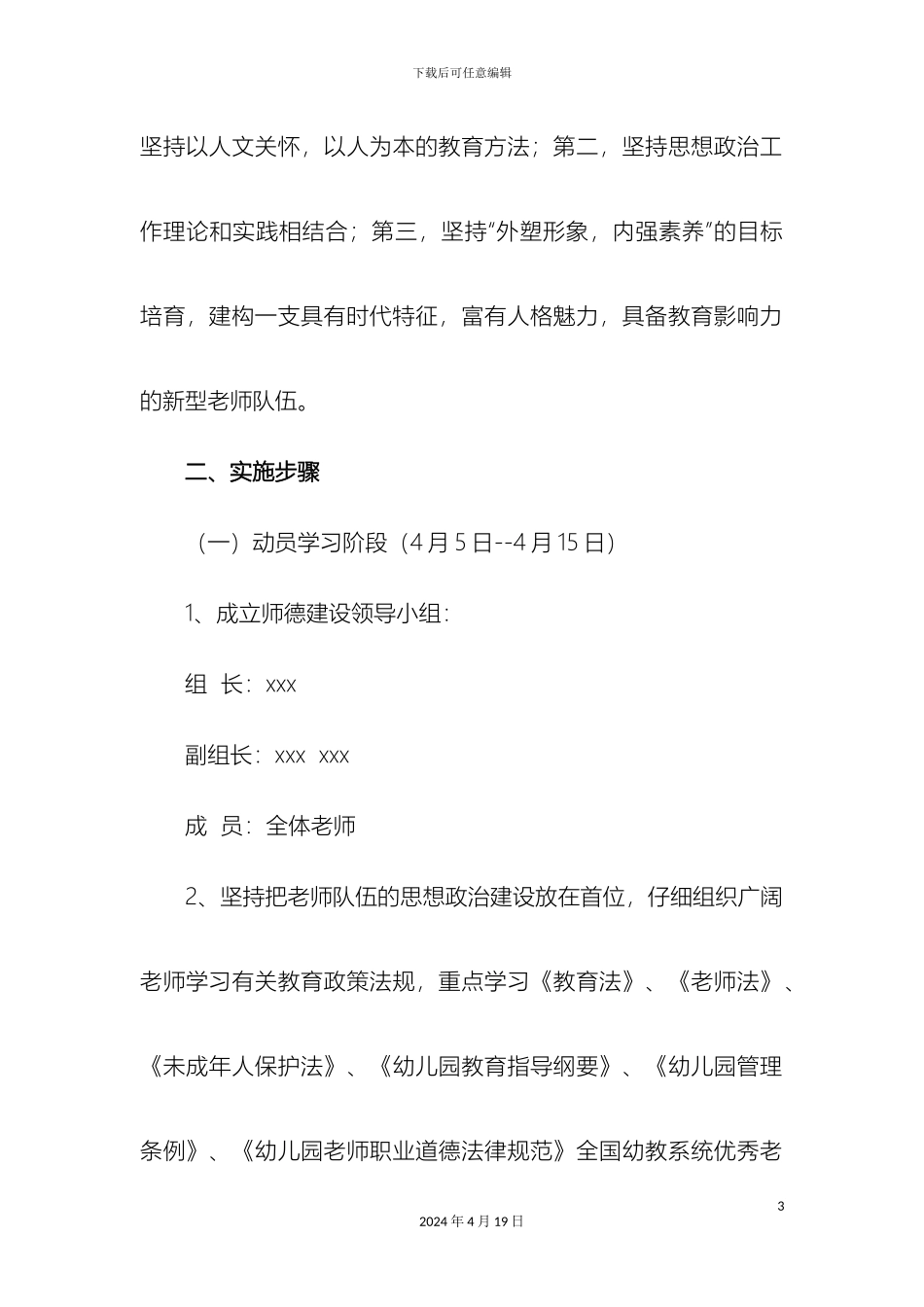 下载后可任意编辑

坚持以人文关怀，以人为本的教育方法；第二，坚持思想政治工作理论和实践相结合；第三，坚持“外塑形象，内强素养”的目标培育，建构一支具有时代特征，富有人格魅力，具备教育影响力的新型老师队伍。

二、实施步骤

（一）动员学习阶段（4 月 5 日--4 月 15 日）

1、成立师德建设领导小组：

组 长：xxx

副组长：xxx xxx

成 员：全体老师

2、坚持把老师队伍的思想政治建设放在首位，仔细组织广阔老师学习有关教育政策法规，重点学习《教育法》、《老师法》、《未成年人保护法》、《幼儿园教育指导纲要》、《幼儿园管理条例》、《幼儿园老师职业道德法律规范》全国幼教系统优秀老

3

2024 年 4 月 19 日